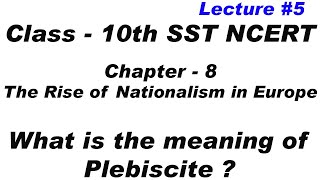 Lecture #5

Class - 10th SST NCERT

Chapter - 8
The Rise of Nationalism in Europe

What is the meaning of Plebiscite ?